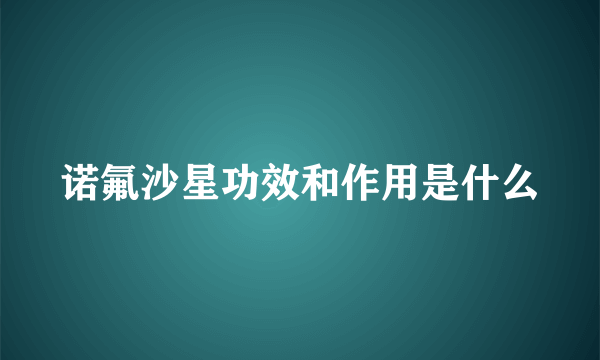 诺氟沙星功效和作用是什么